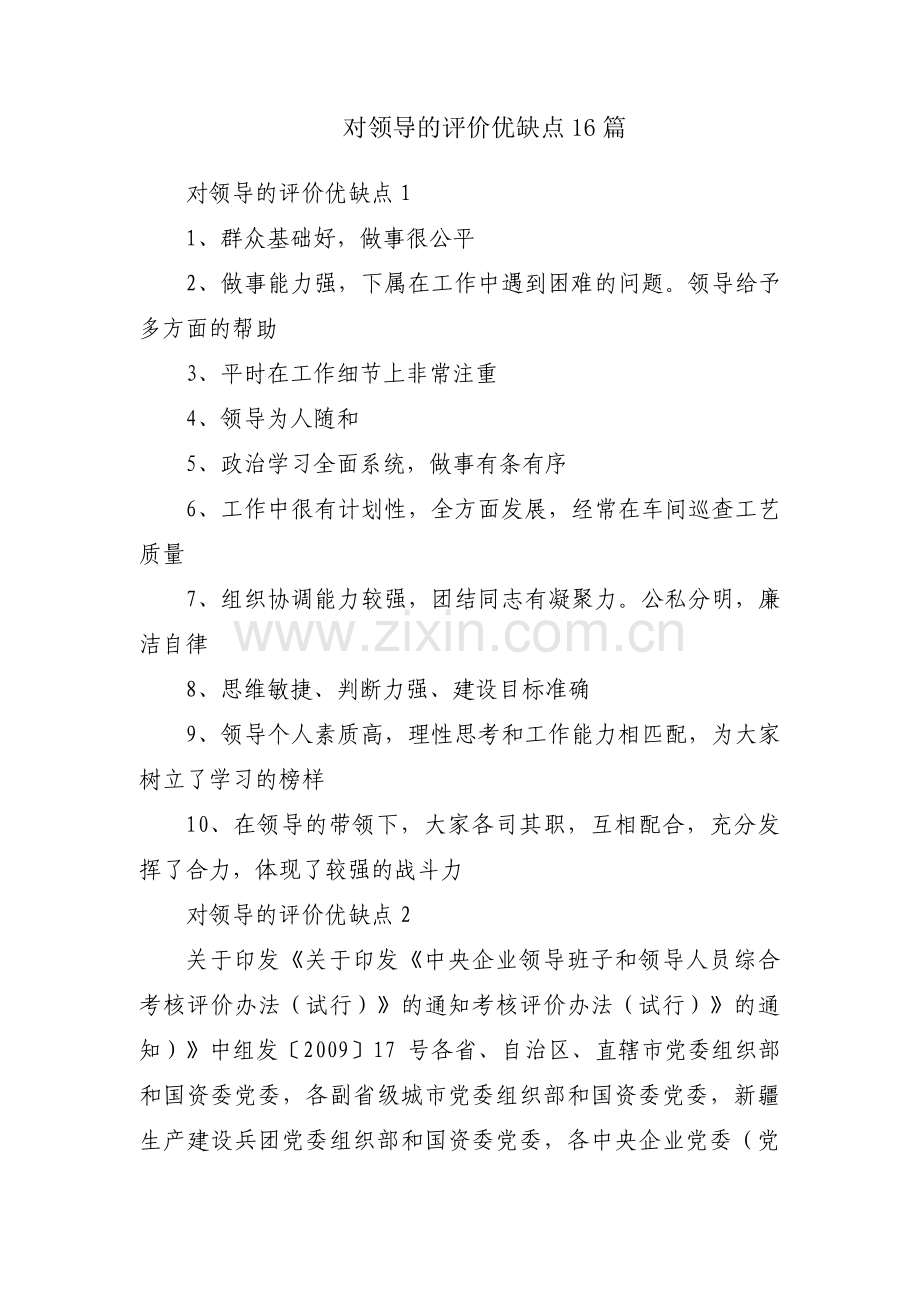 对领导的评价优缺点16篇

对领导的评价优缺点1

1、群众基础好，做事很公平

2、做事能力强，下属在工作中遇到困难的问题。领导给予多方面的帮助

3、平时在工作细节上非常注重

4、领导为人随和

5、政治学习全面系统，做事有条有序

6、工作中很有计划性，全方面发展，经常在车间巡查工艺质量

7、组织协调能力较强，团结同志有凝聚力。公私分明，廉洁自律

8、思维敏捷、判断力强、建设目标准确

9、领导个人素质高，理性思考和工作能力相匹配，为大家树立了学习的榜样

10、在领导的带领下，大家各司其职，互相配合，充分发挥了合力，体现了较强的战斗力

对领导的评价优缺点2

关于印发《关于印发《中央企业领导班子和领导人员综合考核评价办法（试行）》的通知考核评价办法（试行）》的通知）》中组发〔2009〕17号各省、自治区、直辖市党委组织部和国资委党委，各副省级城市党委组织部和国资委党委，新疆生产建设兵团党委组织部和国资委党委，各中央企业党委（党

www.zixin.com.cn